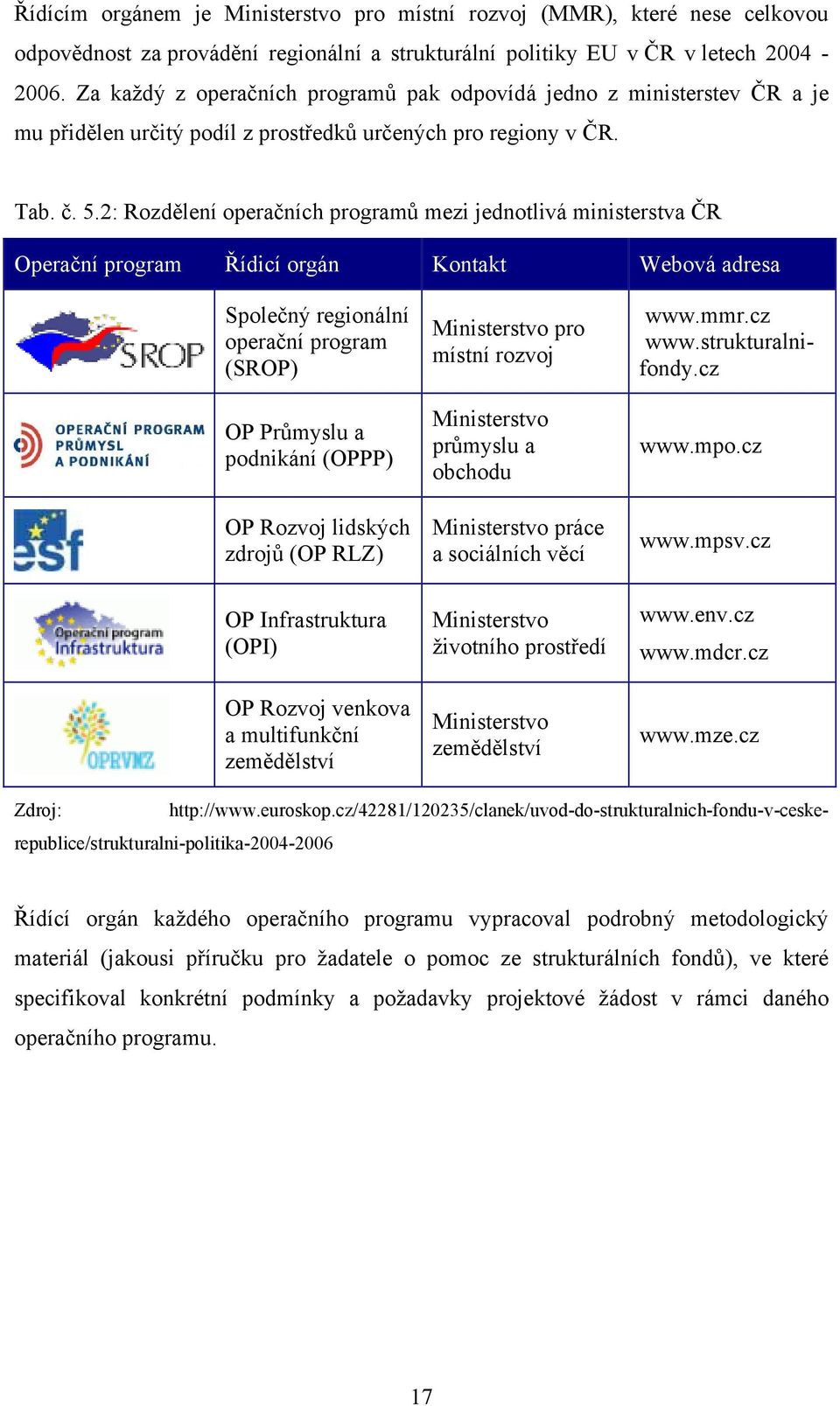 Řídícím orgánem je Ministerstvo pro místní rozvoj (MMR), které nese celkovou odpovědnost za provádění regionální a strukturální politiky EU v ČR v letech 2004 - 2006. Za každý z operačních programů pak odpovídá jedno z ministerstev ČR a je mu přidělen určitý podíl z prostředků určených pro regiony v ČR.

Tab. č. 5.2: Rozdělení operačních programů mezi jednotlivá ministerstva ČR

| Operační program | Řídicí orgán | Kontakt | Webová adresa |
|---|---|---|---|
| SROP | Společný regionální operační program (SROP) | Ministerstvo pro místní rozvoj | www.mmr.cz www.strukturalni-fondy.cz |
| OPERAČNÍ PROGRAM PRŮMYSL A PODNIKÁNÍ | OP Průmyslu a podnikání (OPPP) | Ministerstvo průmyslu a obchodu | www.mpo.cz |
| esf | OP Rozvoj lidských zdrojů (OP RLZ) | Ministerstvo práce a sociálních věcí | www.mpsv.cz |
| Operační program Infrastruktura | OP Infrastruktura (OPI) | Ministerstvo životního prostředí | www.env.cz www.mdcr.cz |
| OPRVMZ | OP Rozvoj venkova a multifunkční zemědělství | Ministerstvo zemědělství | www.mze.cz |

Zdroj: http://www.euroskop.cz/42281/120235/clanek/uvod-do-strukturalnich-fondu-v-ceske-republice/strukturalni-politika-2004-2006

Řídící orgán každého operačního programu vypracoval podrobný metodologický materiál (jakousi příručku pro žadatele o pomoc ze strukturálních fondů), ve které specifikoval konkrétní podmínky a požadavky projektové žádost v rámci daného operačního programu.

17